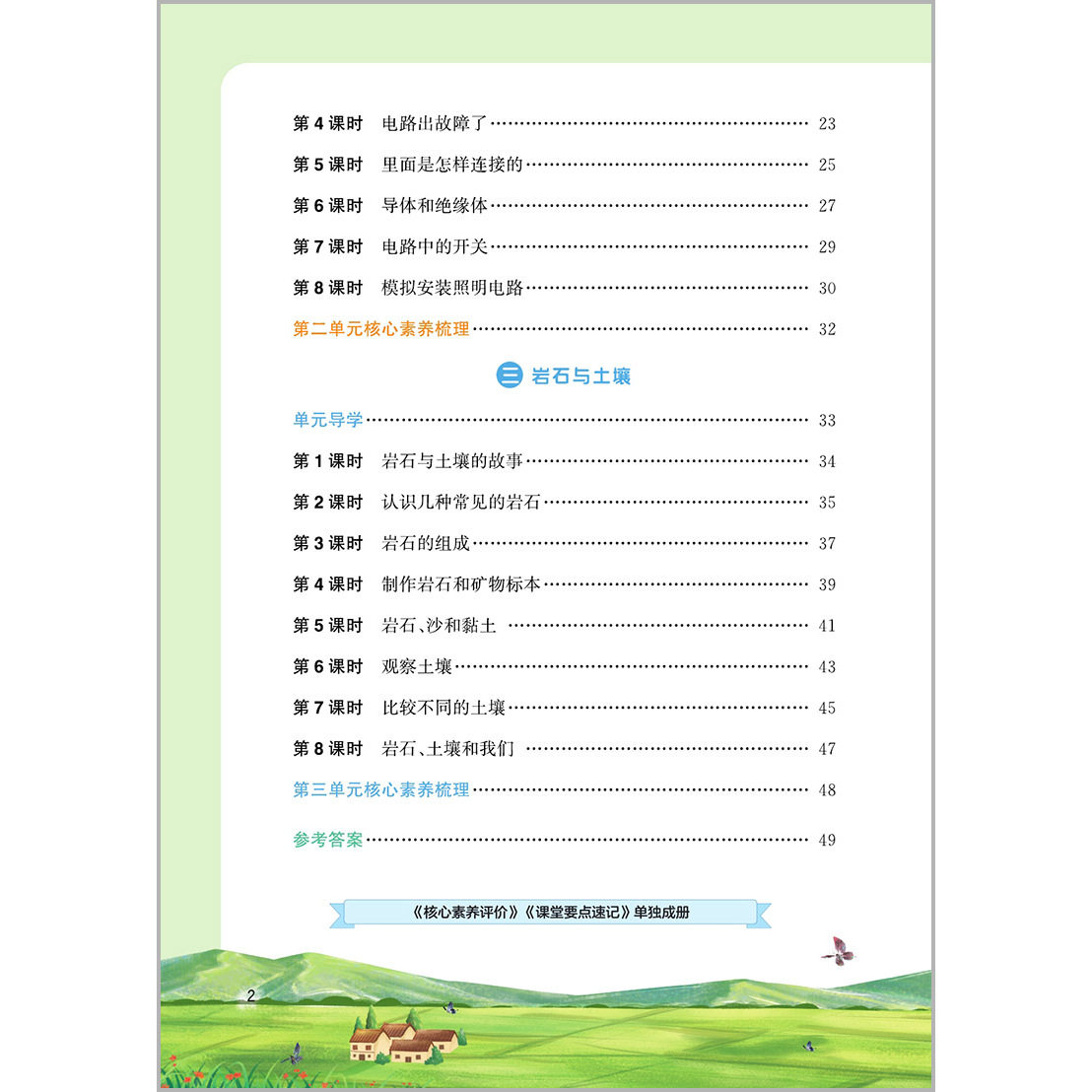 第4课时 电路出故障了 23

第5课时 里面是怎样连接的 25

第6课时 导体和绝缘体 27

第7课时 电路中的开关 29

第8课时 模拟安装照明电路 30

第二单元核心素养梳理 32

三 岩石与土壤

单元导学 33

第1课时 岩石与土壤的故事 34

第2课时 认识几种常见的岩石 35

第3课时 岩石的组成 37

第4课时 制作岩石和矿物标本 39

第5课时 岩石、沙和黏土 41

第6课时 观察土壤 43

第7课时 比较不同的土壤 45

第8课时 岩石、土壤和我们 47

第三单元核心素养梳理 48

参考答案 49

《核心素养评价》《课堂要点速记》单独成册

2